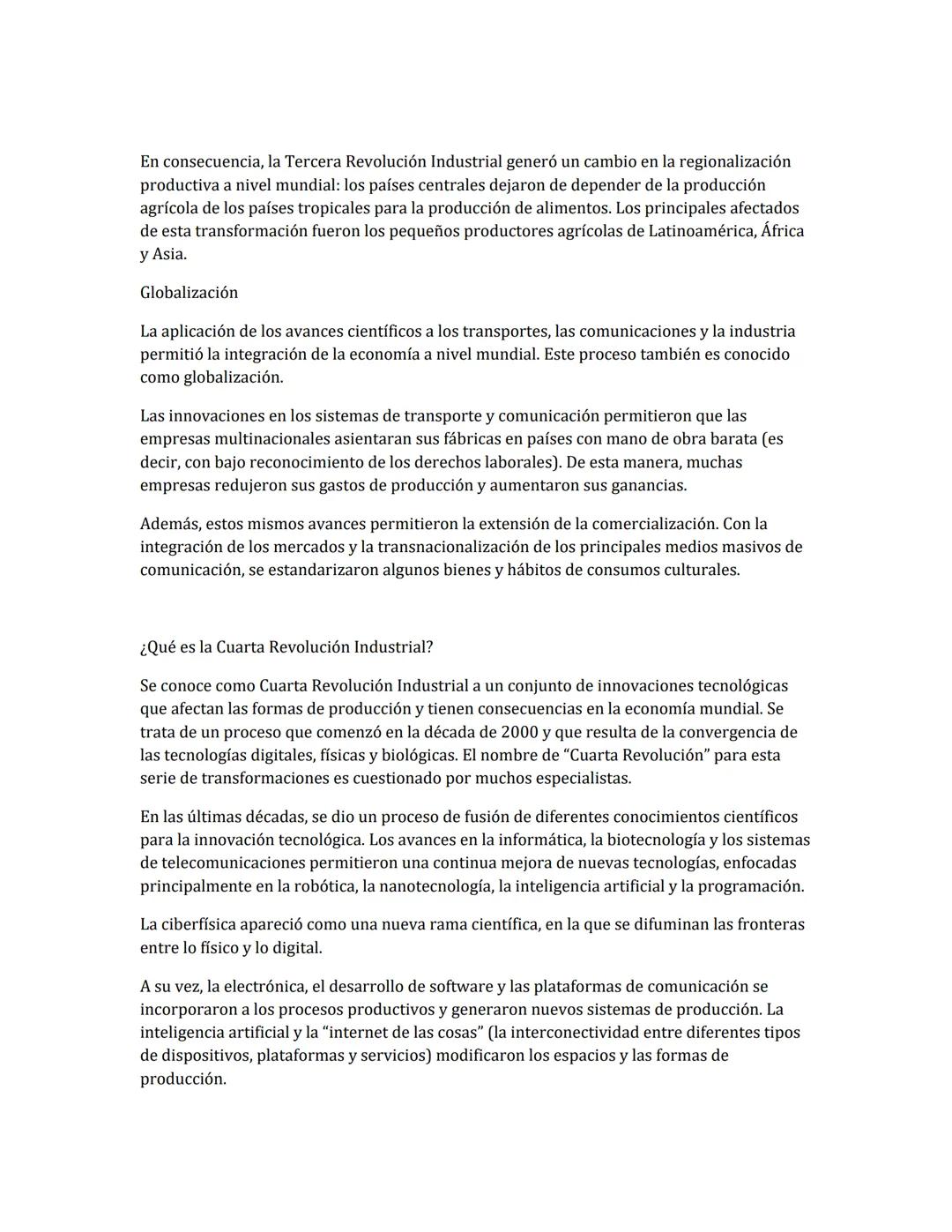 En consecuencia, la Tercera Revolución Industrial generó un cambio en la regionalización productiva a nivel mundial: los países centrales dejaron de depender de la producción agrícola de los países tropicales para la producción de alimentos. Los principales afectados de esta transformación fueron los pequeños productores agrícolas de Latinoamérica, África y Asia.

Globalización

La aplicación de los avances científicos a los transportes, las comunicaciones y la industria permitió la integración de la economía a nivel mundial. Este proceso también es conocido como globalización.

Las innovaciones en los sistemas de transporte y comunicación permitieron que las empresas multinacionales asientaran sus fábricas en países con mano de obra barata (es decir, con bajo reconocimiento de los derechos laborales). De esta manera, muchas empresas redujeron sus gastos de producción y aumentaron sus ganancias.

Además, estos mismos avances permitieron la extensión de la comercialización. Con la integración de los mercados y la transnacionalización de los principales medios masivos de comunicación, se estandarizaron algunos bienes y hábitos de consumos culturales.

¿Qué es la Cuarta Revolución Industrial?

Se conoce como Cuarta Revolución Industrial a un conjunto de innovaciones tecnológicas que afectan las formas de producción y tienen consecuencias en la economía mundial. Se trata de un proceso que comenzó en la década de 2000 y que resulta de la convergencia de las tecnologías digitales, físicas y biológicas. El nombre de “Cuarta Revolución” para esta serie de transformaciones es cuestionado por muchos especialistas.

En las últimas décadas, se dio un proceso de fusión de diferentes conocimientos científicos para la innovación tecnológica. Los avances en la informática, la biotecnología y los sistemas de telecomunicaciones permitieron una continua mejora de nuevas tecnologías, enfocadas principalmente en la robótica, la nanotecnología, la inteligencia artificial y la programación.

La ciberfísica apareció como una nueva rama científica, en la que se difuminan las fronteras entre lo físico y lo digital.

A su vez, la electrónica, el desarrollo de software y las plataformas de comunicación se incorporaron a los procesos productivos y generaron nuevos sistemas de producción. La inteligencia artificial y la “internet de las cosas” (la interconectividad entre diferentes tipos de dispositivos, plataformas y servicios) modificaron los espacios y las formas de producción.